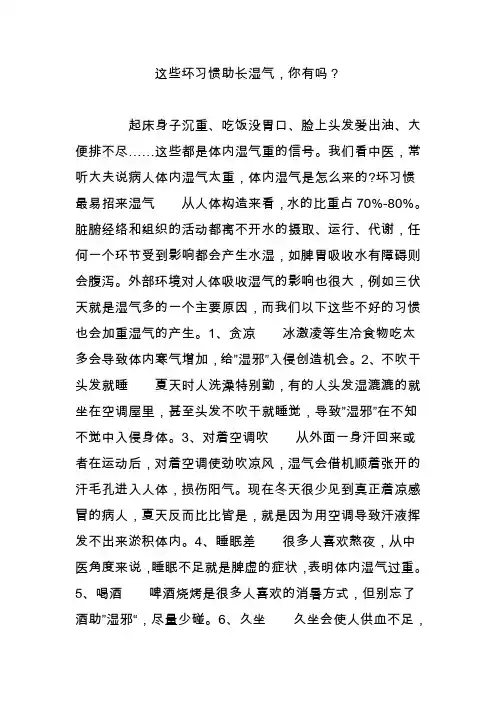 这些坏习惯助长湿气，你有吗？

起床身子沉重、吃饭没胃口、脸上头发爱出油、大便排不尽……这些都是体内湿气重的信号。我们看中医，常听大夫说病人体内湿气太重，体内湿气是怎么来的?坏习惯最易招来湿气　从人体构造来看，水的比重占 70%-80%。脏腑经络和组织的活动都离不开水的摄取、运行、代谢，任何一个环节受到影响都会产生水湿，如脾胃吸收水有障碍则会腹泻。外部环境对人体吸收湿气的影响也很大，例如三伏天就是湿气多的一个主要原因，而我们以下这些不好的习惯也会加重湿气的产生。1、贪凉　冰激凌等生冷食物吃太多会导致体内寒气增加，给"湿邪"入侵创造机会。2、不吹干头发就睡　夏天时人洗澡特别勤，有的人头发湿漉漉的就坐在空调屋里，甚至头发不吹干就睡觉，导致"湿邪"在不知不觉中入侵身体。3、对着空调吹　从外面一身汗回来或者在运动后，对着空调使劲吹凉风，湿气会借机顺着张开的汗毛孔进入人体，损伤阳气。现在冬天很少见到真正着凉感冒的病人，夏天反而比比皆是，就是因为用空调导致汗液挥发不出来淤积体内。4、睡眠差　很多人喜欢熬夜，从中医角度来说，睡眠不足就是脾虚的症状，表明体内湿气过重。5、喝酒　啤酒烧烤是很多人喜欢的消暑方式，但别忘了酒助"湿邪"，尽量少碰。6、久坐　久坐会使人供血不足，